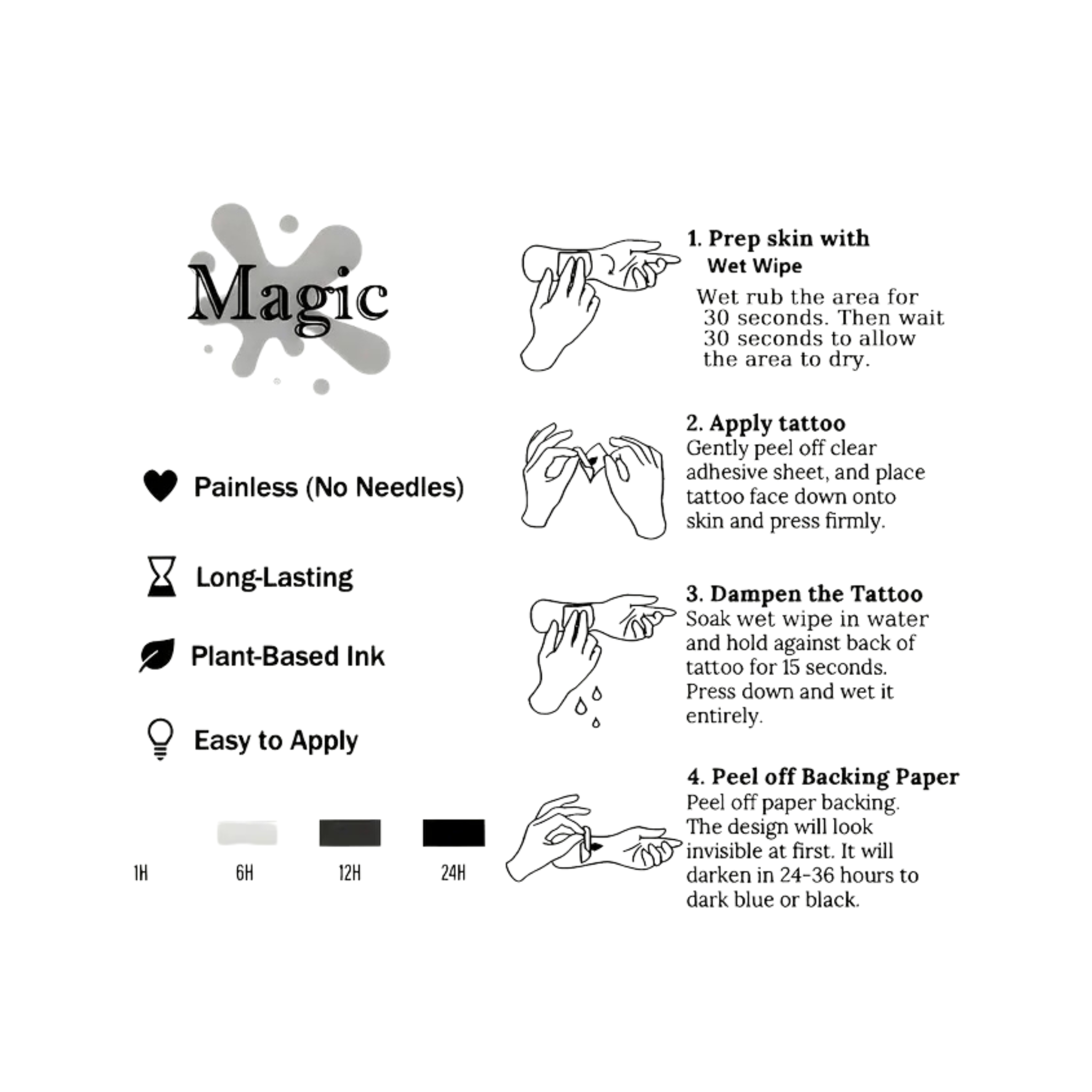 Magic

Painless (No Needles)

Long-Lasting

Plant-Based Ink

Easy to Apply

1H 6H 12H 24H

1. Prep skin with Wet Wipe
Wet rub the area for 30 seconds. Then wait 30 seconds to allow the area to dry.

2. Apply tattoo
Gently peel off clear adhesive sheet, and place tattoo face down onto skin and press firmly.

3. Dampen the Tattoo
Soak wet wipe in water and hold against back of tattoo for 15 seconds. Press down and wet it entirely.

4. Peel off Backing Paper
Peel off paper backing. The design will look invisible at first. It will darken in 24-36 hours to dark blue or black.